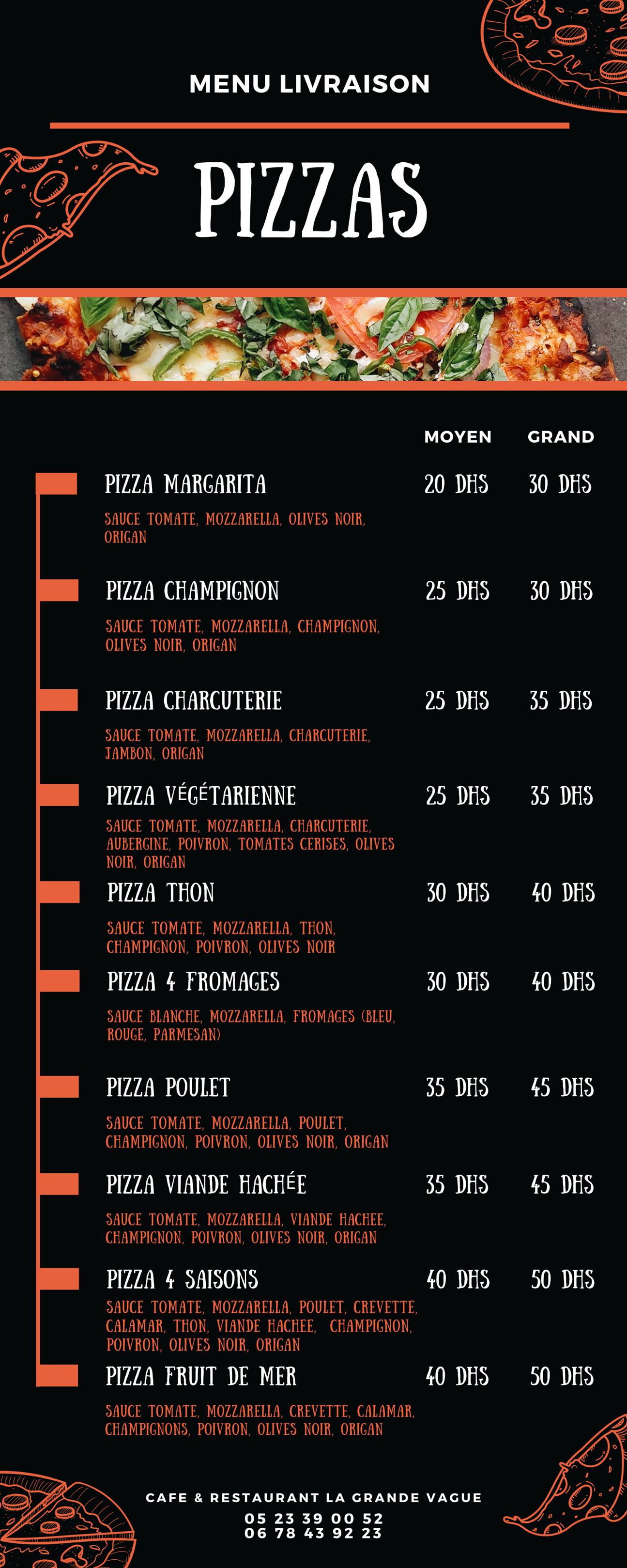 MENU LIVRAISON

PIZZAS

MOYEN GRAND

PIZZA MARGARITA 20 DHS 30 DHS

SAUCE TOMATE, MOZZARELLA, OLIVES NOIR, ORIGAN

PIZZA CHAMPIGNON 25 DHS 30 DHS

SAUCE TOMATE, MOZZARELLA, CHAMPIGNON, OLIVES NOIR, ORIGAN

PIZZA CHARCUTERIE 25 DHS 35 DHS

SAUCE TOMATE, MOZZARELLA, CHARCUTERIE, JAMBON, ORIGAN

PIZZA VÉGÉTARIENNE 25 DHS 35 DHS

SAUCE TOMATE, MOZZARELLA, CHARCUTERIE, AUBERGINE, POIVRON, TOMATES CERISES, OLIVES NOIR, ORIGAN

PIZZA THON 30 DHS 40 DHS

SAUCE TOMATE, MOZZARELLA, THON, CHAMPIGNON, POIVRON, OLIVES NOIR

PIZZA 4 FROMAGES 30 DHS 40 DHS

SAUCE BLANCHE, MOZZARELLA, FROMAGES (BLEU, ROUGE, PARMESAN)

PIZZA POULET 35 DHS 45 DHS

SAUCE TOMATE, MOZZARELLA, POULET, CHAMPIGNON, POIVRON, OLIVES NOIR, ORIGAN

PIZZA VIANDE HACHÉE 35 DHS 45 DHS

SAUCE TOMATE, MOZZARELLA, VIANDE HACHEE, CHAMPIGNON, POIVRON, OLIVES NOIR, ORIGAN

PIZZA 4 SAISONS 40 DHS 50 DHS

SAUCE TOMATE, MOZZARELLA, POULET, CREVETTE, CALAMAR, THON, VIANDE HACHEE, CHAMPIGNON, POIVRON, OLIVES NOIR, ORIGAN

PIZZA FRUIT DE MER 40 DHS 50 DHS

SAUCE TOMATE, MOZZARELLA, CREVETTE, CALAMAR, CHAMPIGNONS, POIVRON, OLIVES NOIR, ORIGAN

CAFE & RESTAURANT LA GRANDE VAGUE
05 23 39 00 52
06 78 43 92 23